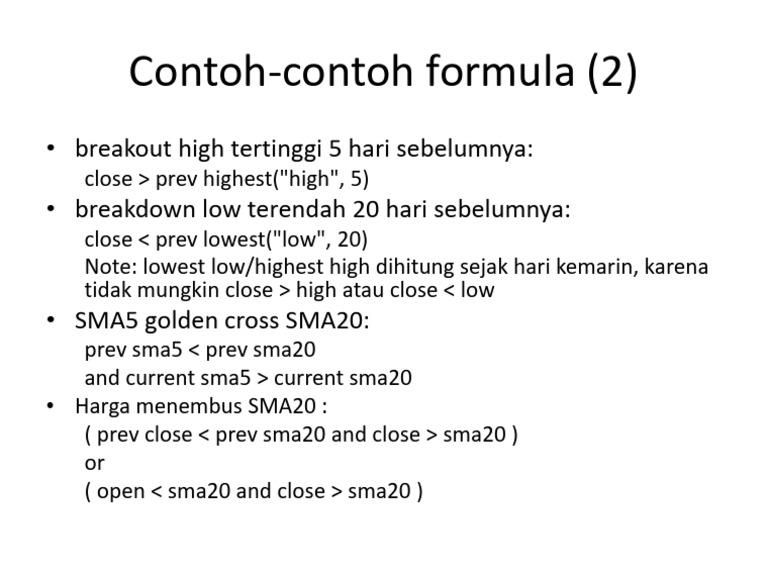 Contoh-contoh formula (2)

• breakout high tertinggi 5 hari sebelumnya:
close > prev highest("high", 5)

• breakdown low terendah 20 hari sebelumnya:
close < prev lowest("low", 20)
Note: lowest low/highest high dihitung sejak hari kemarin, karena tidak mungkin close > high atau close < low

• SMA5 golden cross SMA20:
prev sma5 < prev sma20
and current sma5 > current sma20

• Harga menembus SMA20 :
( prev close < prev sma20 and close > sma20 )
or
( open < sma20 and close > sma20 )